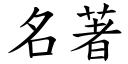 名著